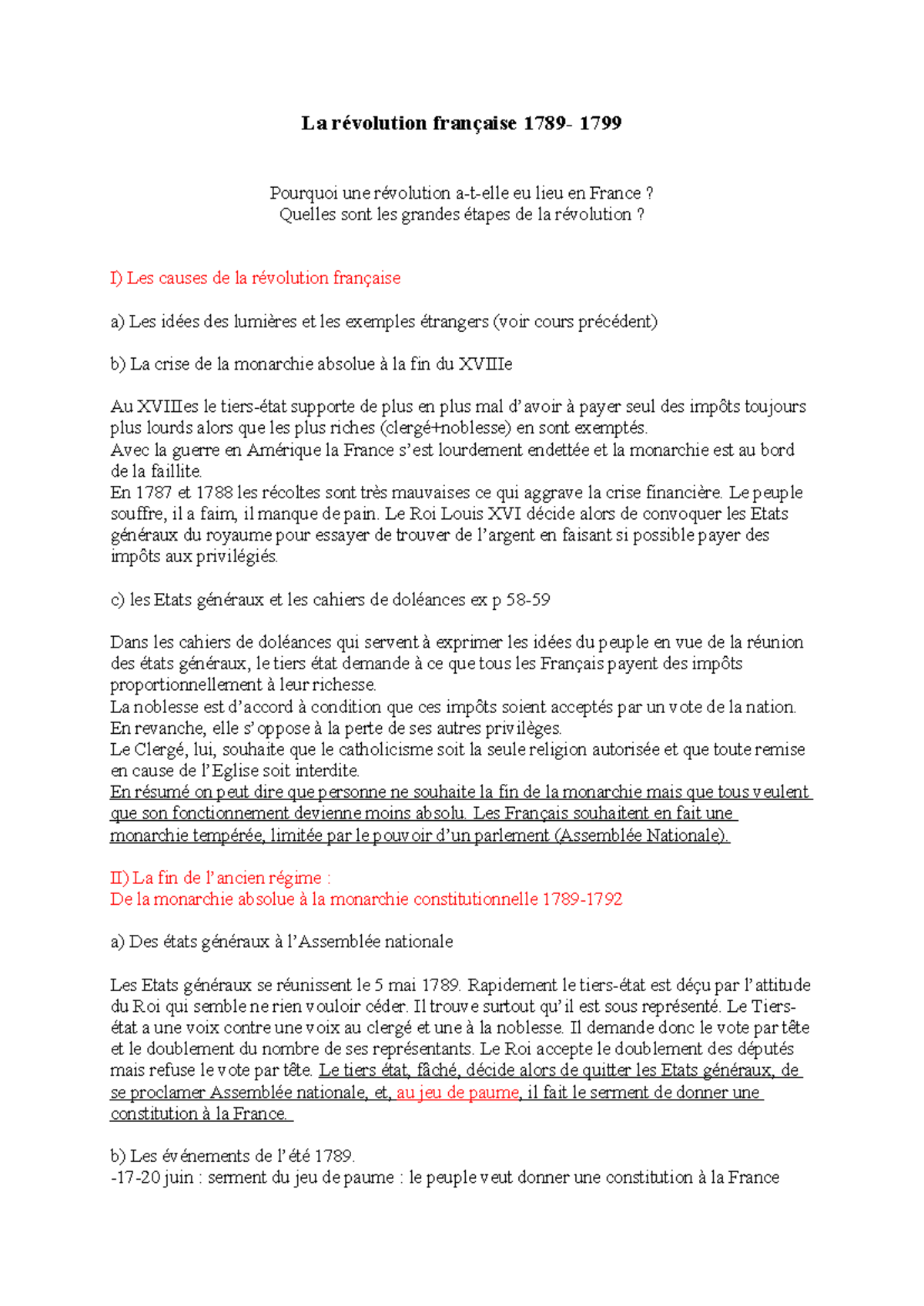 La révolution française 1789- 1799

Pourquoi une révolution a-t-elle eu lieu en France ?
Quelles sont les grandes étapes de la révolution ?

I) Les causes de la révolution française

a) Les idées des lumières et les exemples étrangers (voir cours précédent)

b) La crise de la monarchie absolue à la fin du XVIIIe

Au XVIIIes le tiers-état supporte de plus en plus mal d'avoir à payer seul des impôts toujours plus lourds alors que les plus riches (clergé+noblesse) en sont exemptés.
Avec la guerre en Amérique la France s'est lourdement endettée et la monarchie est au bord de la faillite.
En 1787 et 1788 les récoltes sont très mauvaises ce qui aggrave la crise financière. Le peuple souffre, il a faim, il manque de pain. Le Roi Louis XVI décide alors de convoquer les Etats généraux du royaume pour essayer de trouver de l'argent en faisant si possible payer des impôts aux privilégiés.

c) les Etats généraux et les cahiers de doléances ex p 58-59

Dans les cahiers de doléances qui servent à exprimer les idées du peuple en vue de la réunion des états généraux, le tiers état demande à ce que tous les Français payent des impôts proportionnellement à leur richesse.
La noblesse est d'accord à condition que ces impôts soient acceptés par un vote de la nation. En revanche, elle s'oppose à la perte de ses autres privilèges.
Le Clergé, lui, souhaite que le catholicisme soit la seule religion autorisée et que toute remise en cause de l'Eglise soit interdite.
En résumé on peut dire que personne ne souhaite la fin de la monarchie mais que tous veulent que son fonctionnement devienne moins absolu. Les Français souhaitent en fait une monarchie tempérée, limitée par le pouvoir d'un parlement (Assemblée Nationale).

II) La fin de l'ancien régime :
De la monarchie absolue à la monarchie constitutionnelle 1789-1792

a) Des états généraux à l'Assemblée nationale

Les Etats généraux se réunissent le 5 mai 1789. Rapidement le tiers-état est déçu par l'attitude du Roi qui semble ne rien vouloir céder. Il trouve surtout qu'il est sous représenté. Le Tiers-état a une voix contre une voix au clergé et une à la noblesse. Il demande donc le vote par tête et le doublement du nombre de ses représentants. Le Roi accepte le doublement des députés mais refuse le vote par tête. Le tiers état, fâché, décide alors de quitter les Etats généraux, de se proclamer Assemblée nationale, et, au jeu de paume, il fait le serment de donner une constitution à la France.

b) Les événements de l'été 1789.
-17-20 juin : serment du jeu de paume : le peuple veut donner une constitution à la France